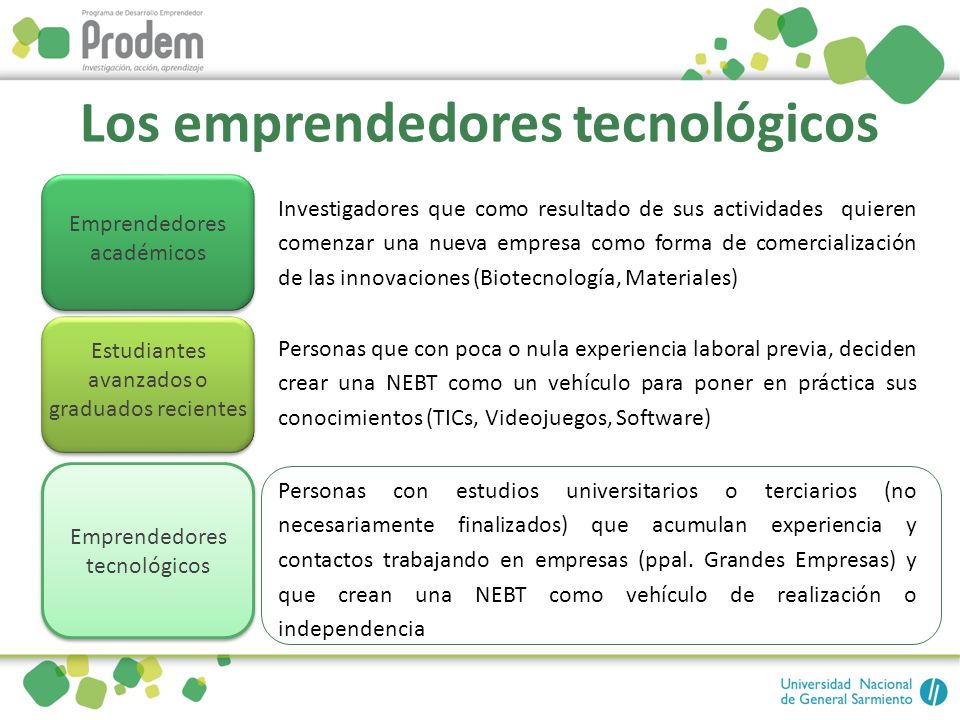 Programa de Desarrollo Emprendedor
Prodem
Investigación, acción, aprendizaje

Los emprendedores tecnológicos

Emprendedores académicos

Investigadores que como resultado de sus actividades quieren comenzar una nueva empresa como forma de comercialización de las innovaciones (Biotecnología, Materiales)

Estudiantes avanzados o graduados recientes

Personas que con poca o nula experiencia laboral previa, deciden crear una NEBT como un vehículo para poner en práctica sus conocimientos (TICs, Videojuegos, Software)

Emprendedores tecnológicos

Personas con estudios universitarios o terciarios (no necesariamente finalizados) que acumulan experiencia y contactos trabajando en empresas (ppal. Grandes Empresas) y que crean una NEBT como vehículo de realización o independencia

Universidad Nacional de General Sarmiento